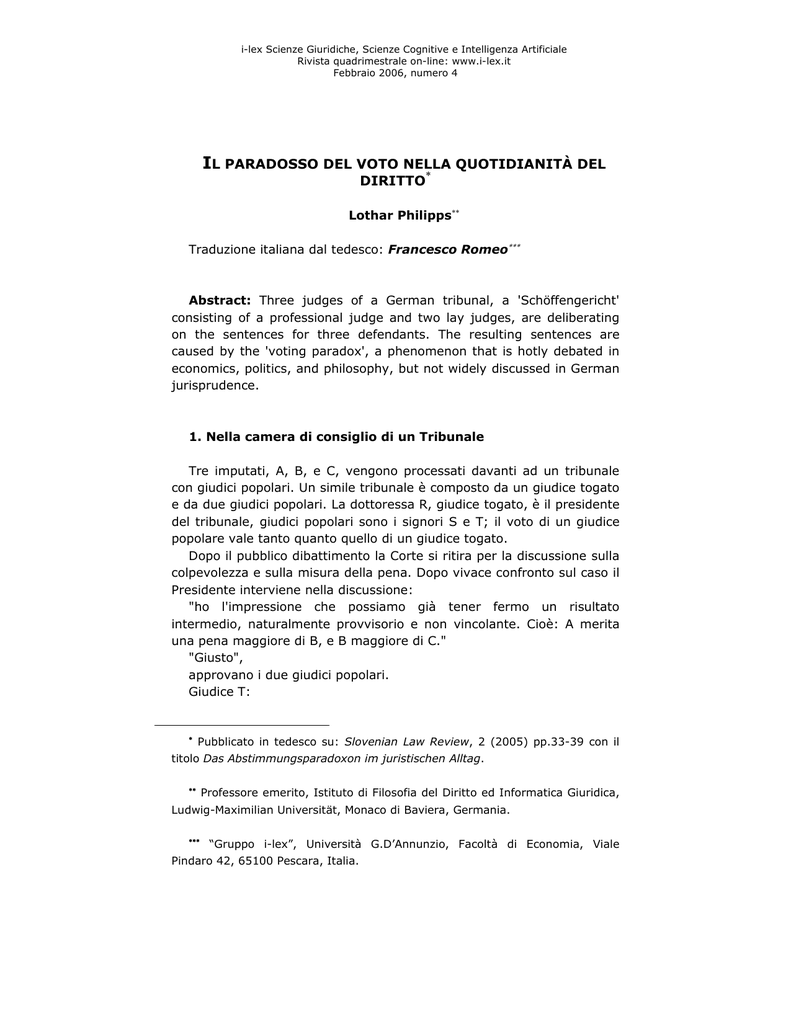 i-lex Scienze Giuridiche, Scienze Cognitive e Intelligenza Artificiale
Rivista quadrimestrale on-line: www.i-lex.it
Febbraio 2006, numero 4

IL PARADOSSO DEL VOTO NELLA QUOTIDIANITÀ DEL DIRITTO*

Lothar Philipps**

Traduzione italiana dal tedesco: Francesco Romeo***

Abstract: Three judges of a German tribunal, a 'Schöffengericht' consisting of a professional judge and two lay judges, are deliberating on the sentences for three defendants. The resulting sentences are caused by the 'voting paradox', a phenomenon that is hotly debated in economics, politics, and philosophy, but not widely discussed in German jurisprudence.

1. Nella camera di consiglio di un Tribunale

Tre imputati, A, B, e C, vengono processati davanti ad un tribunale con giudici popolari. Un simile tribunale è composto da un giudice togato e da due giudici popolari. La dottoressa R, giudice togato, è il presidente del tribunale, giudici popolari sono i signori S e T; il voto di un giudice popolare vale tanto quanto quello di un giudice togato.

Dopo il pubblico dibattimento la Corte si ritira per la discussione sulla colpevolezza e sulla misura della pena. Dopo vivace confronto sul caso il Presidente interviene nella discussione:

"ho l'impressione che possiamo già tener fermo un risultato intermedio, naturalmente provvisorio e non vincolante. Cioè: A merita una pena maggiore di B, e B maggiore di C."

"Giusto",

approvano i due giudici popolari.

Giudice T:

* Pubblicato in tedesco su: Slovenian Law Review, 2 (2005) pp.33-39 con il titolo Das Abstimmungsparadoxon im juristischen Alltag.

** Professore emerito, Istituto di Filosofia del Diritto ed Informatica Giuridica, Ludwig-Maximilian Universität, Monaco di Baviera, Germania.

*** "Gruppo i-lex", Università G.D'Annunzio, Facoltà di Economia, Viale Pindaro 42, 65100 Pescara, Italia.